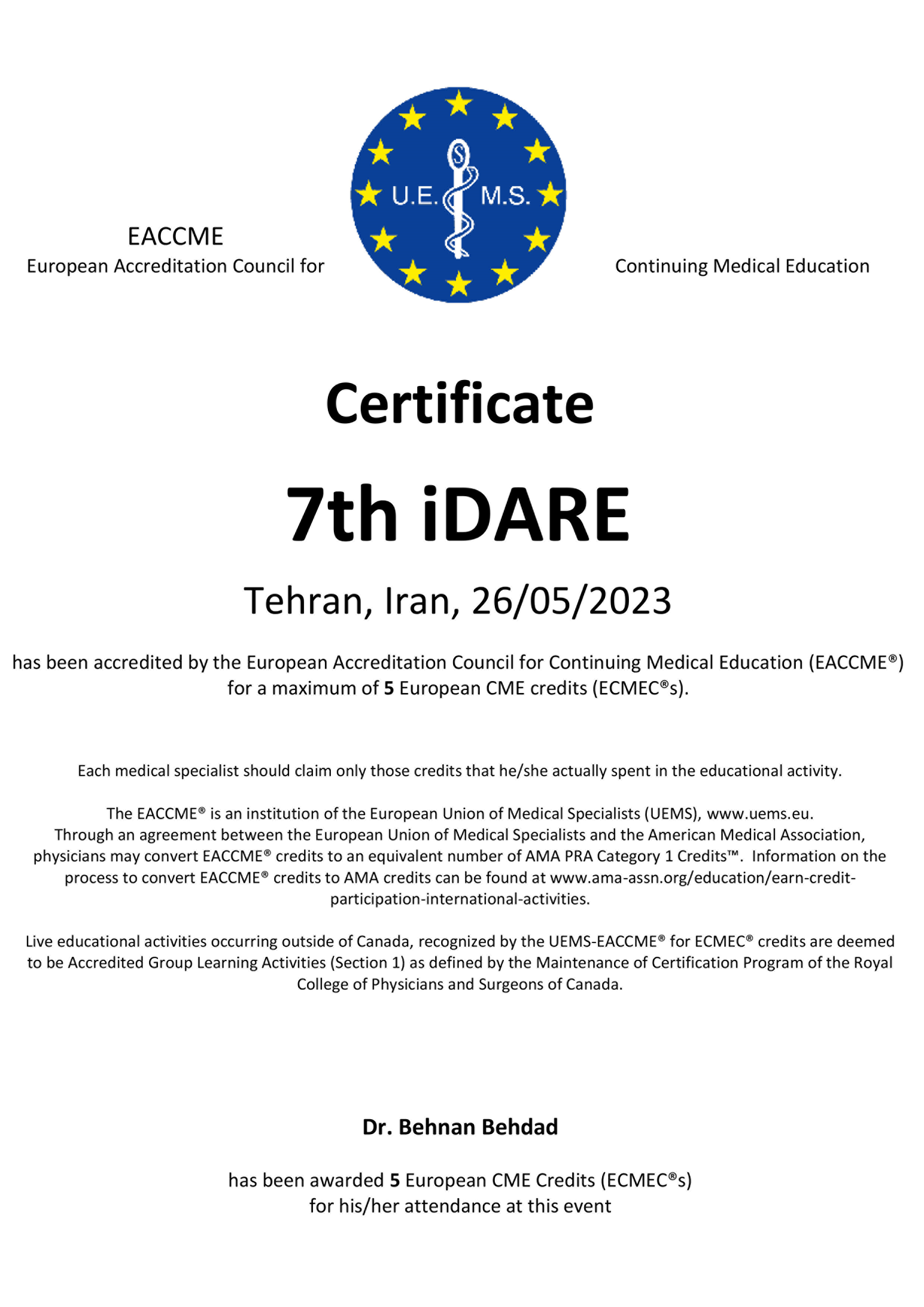 EACCME
European Accreditation Council for

U.E. M.S.

Continuing Medical Education

Certificate

7th iDARE

Tehran, Iran, 26/05/2023

has been accredited by the European Accreditation Council for Continuing Medical Education (EACCME®) for a maximum of 5 European CME credits (ECMEC®s).

Each medical specialist should claim only those credits that he/she actually spent in the educational activity.

The EACCME® is an institution of the European Union of Medical Specialists (UEMS), www.uems.eu.
Through an agreement between the European Union of Medical Specialists and the American Medical Association, physicians may convert EACCME® credits to an equivalent number of AMA PRA Category 1 Credits™. Information on the process to convert EACCME® credits to AMA credits can be found at www.ama-assn.org/education/earn-credit-participation-international-activities.

Live educational activities occurring outside of Canada, recognized by the UEMS-EACCME® for ECMEC® credits are deemed to be Accredited Group Learning Activities (Section 1) as defined by the Maintenance of Certification Program of the Royal College of Physicians and Surgeons of Canada.

Dr. Behnan Behdad

has been awarded 5 European CME Credits (ECMEC®s)
for his/her attendance at this event